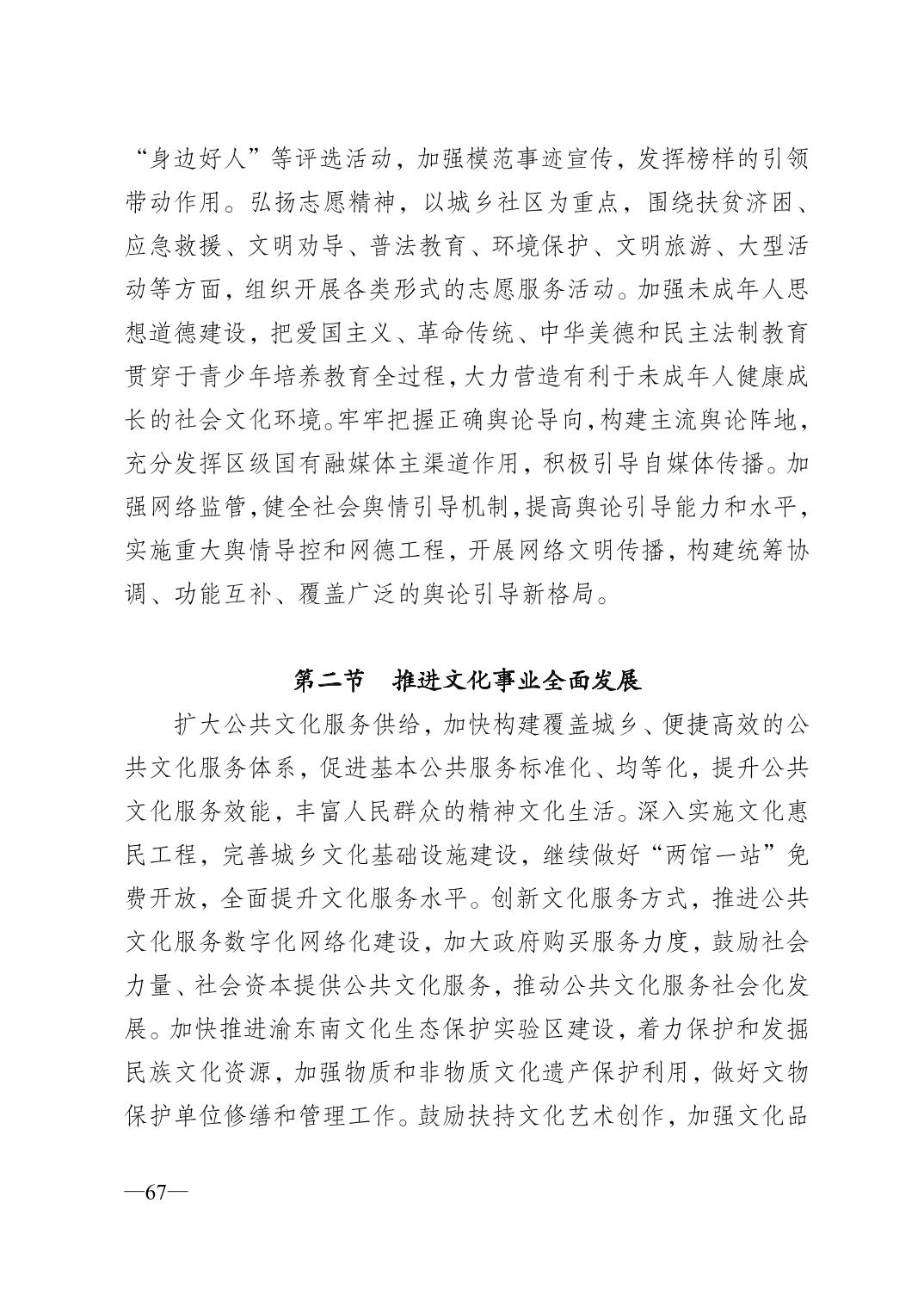 “身边好人”等评选活动，加强模范事迹宣传，发挥榜样的引领带动作用。弘扬志愿精神，以城乡社区为重点，围绕扶贫济困、应急救援、文明劝导、普法教育、环境保护、文明旅游、大型活动等方面，组织开展各类形式的志愿服务活动。加强未成年人思想道德建设，把爱国主义、革命传统、中华美德和民主法制教育贯穿于青少年培养教育全过程，大力营造有利于未成年人健康成长的社会文化环境。牢牢把握正确舆论导向，构建主流舆论阵地，充分发挥区级国有融媒体主渠道作用，积极引导自媒体传播。加强网络监管，健全社会舆情引导机制，提高舆论引导能力和水平，实施重大舆情导控和网德工程，开展网络文明传播，构建统筹协调、功能互补、覆盖广泛的舆论引导新格局。

第二节　推进文化事业全面发展

扩大公共文化服务供给，加快构建覆盖城乡、便捷高效的公共文化服务体系，促进基本公共服务标准化、均等化，提升公共文化服务效能，丰富人民群众的精神文化生活。深入实施文化惠民工程，完善城乡文化基础设施建设，继续做好“两馆一站”免费开放，全面提升文化服务水平。创新文化服务方式，推进公共文化服务数字化网络化建设，加大政府购买服务力度，鼓励社会力量、社会资本提供公共文化服务，推动公共文化服务社会化发展。加快推进渝东南文化生态保护实验区建设，着力保护和发掘民族文化资源，加强物质和非物质文化遗产保护利用，做好文物保护单位修缮和管理工作。鼓励扶持文化艺术创作，加强文化品

—67—